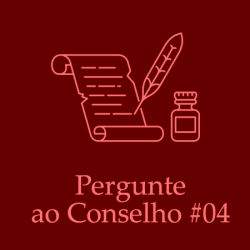 Pergunte
ao Conselho #04